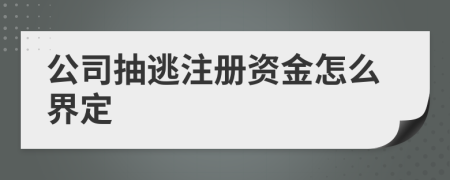 公司抽逃注册资金怎么界定